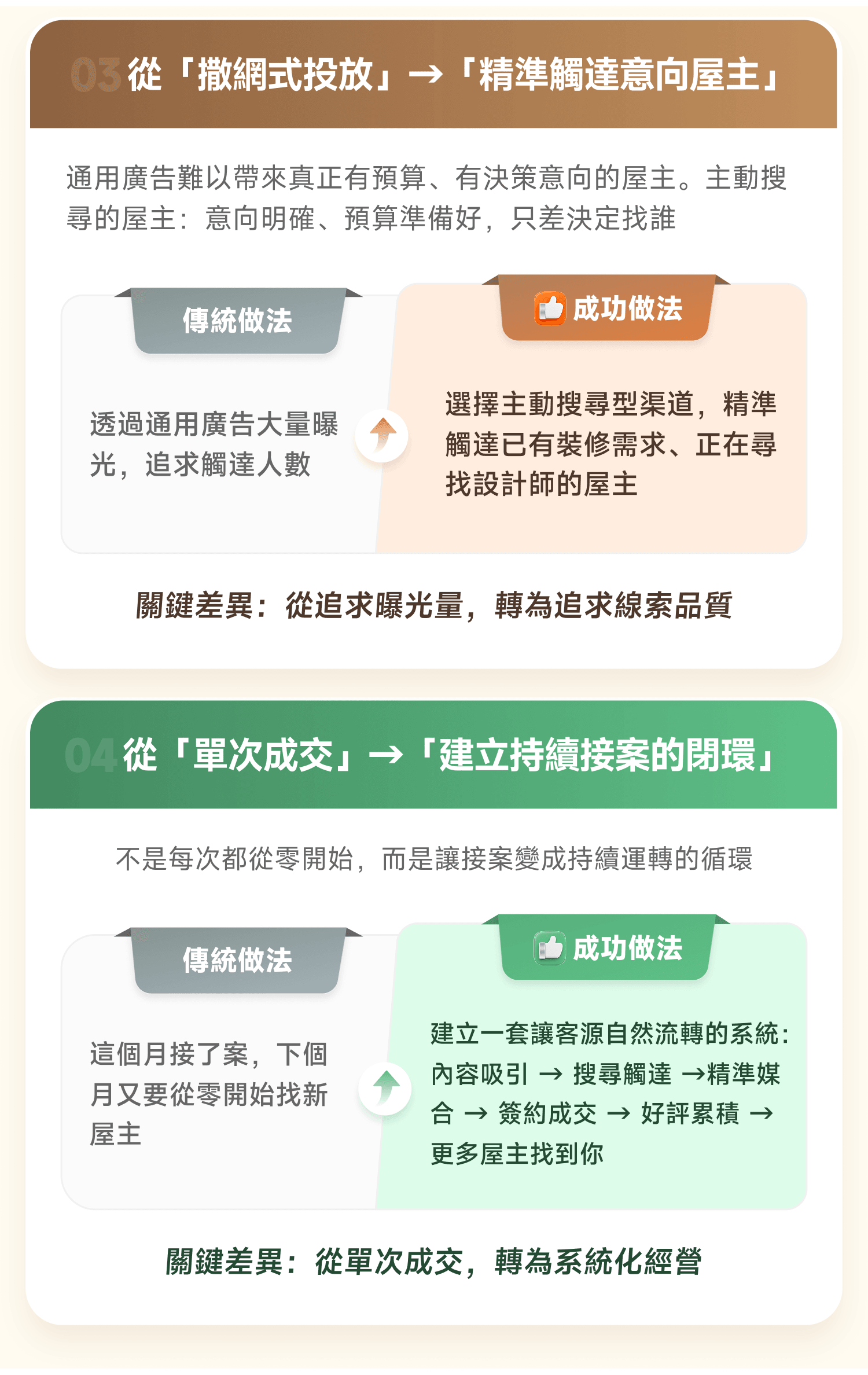 03 從「撒網式投放」→「精準觸達意向屋主」

通用廣告難以帶來真正有預算、有決策意向的屋主。主動搜尋的屋主：意向明確、預算準備好，只差決定找誰

傳統做法

透過通用廣告大量曝光，追求觸達人數

成功做法

選擇主動搜尋型渠道，精準觸達已有裝修需求、正在尋找設計師的屋主

關鍵差異：從追求曝光量，轉為追求線索品質

04 從「單次成交」→「建立持續接案的閉環」

不是每次都從零開始，而是讓接案變成持續運轉的循環

傳統做法

這個月接了案，下個月又要從零開始找新屋主

成功做法

建立一套讓客源自然流轉的系統：內容吸引 → 搜尋觸達 →精準媒合 → 簽約成交 → 好評累積 → 更多屋主找到你

關鍵差異：從單次成交，轉為系統化經營